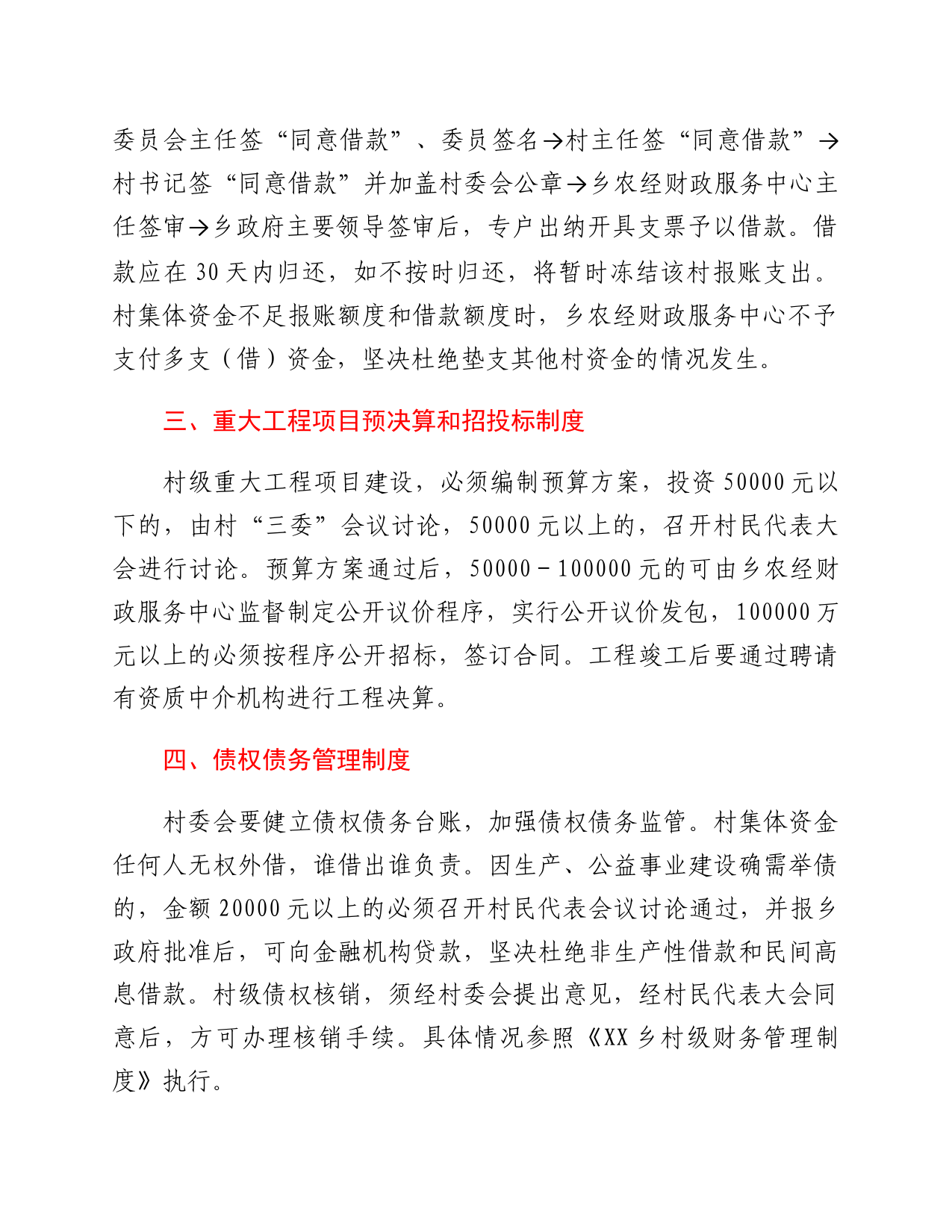 委员会主任签“同意借款”、委员签名→村主任签“同意借款”→村书记签“同意借款”并加盖村委会公章→乡农经财政服务中心主任签审→乡政府主要领导签审后，专户出纳开具支票予以借款。借款应在 30 天内归还，如不按时归还，将暂时冻结该村报账支出。村集体资金不足报账额度和借款额度时，乡农经财政服务中心不予支付多支（借）资金，坚决杜绝垫支其他村资金的情况发生。

三、重大工程项目预决算和招投标制度

村级重大工程项目建设，必须编制预算方案，投资 50000 元以下的，由村“三委”会议讨论，50000 元以上的，召开村民代表大会进行讨论。预算方案通过后，50000－100000 元的可由乡农经财政服务中心监督制定公开议价程序，实行公开议价发包，100000 万元以上的必须按程序公开招标，签订合同。工程竣工后要通过聘请有资质中介机构进行工程决算。

四、债权债务管理制度

村委会要健立债权债务台账，加强债权债务监管。村集体资金任何人无权外借，谁借出谁负责。因生产、公益事业建设确需举债的，金额 20000 元以上的必须召开村民代表会议讨论通过，并报乡政府批准后，可向金融机构贷款，坚决杜绝非生产性借款和民间高息借款。村级债权核销，须经村委会提出意见，经村民代表大会同意后，方可办理核销手续。具体情况参照《XX 乡村级财务管理制度》执行。